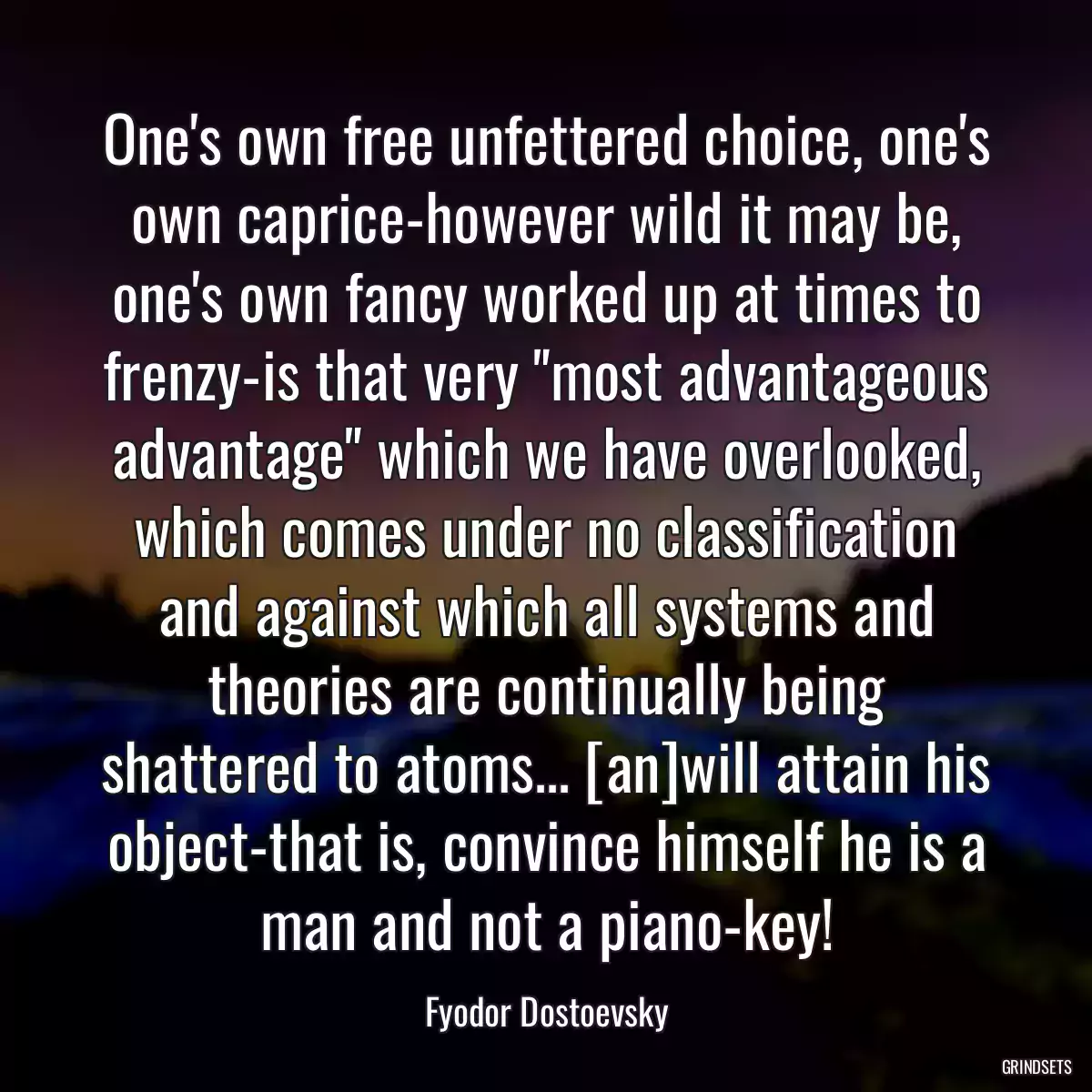 One's own free unfettered choice, one's own caprice-however wild it may be, one's own fancy worked up at times to frenzy-is that very "most advantageous advantage" which we have overlooked, which comes under no classification and against which all systems and theories are continually being shattered to atoms... [an]will attain his object-that is, convince himself he is a man and not a piano-key!

Fyodor Dostoevsky

GRINDSETS